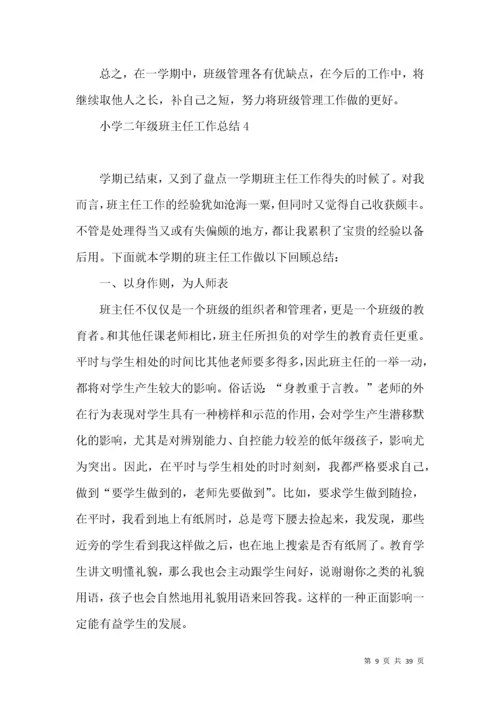 总之，在一学期中，班级管理各有优缺点，在今后的工作中，将继续取他人之长，补自己之短，努力将班级管理工作做的更好。

小学二年级班主任工作总结 4

学期已结束，又到了盘点一学期班主任工作得失的时候了。对我而言，班主任工作的经验犹如沧海一粟，但同时又觉得自己收获颇丰。不管是处理得当又或有失偏颇的地方，都让我累积了宝贵的经验以备后用。下面就本学期的班主任工作做以下回顾总结：

一、以身作则，为人师表

班主任不仅仅是一个班级的组织者和管理者，更是一个班级的教育者。和其他任课老师相比，班主任所担负的对学生的教育责任更重。平时与学生相处的时间比其他老师要多得多，因此班主任的一举一动，都将对学生产生较大的影响。俗话说：“身教重于言教。”老师的外在行为表现对学生具有一种榜样和示范的作用，会对学生产生潜移默化的影响，尤其是对辨别能力、自控能力较差的低年级孩子，影响尤为突出。因此，在平时与学生相处的时时刻刻，我都严格要求自己，做到“要学生做到的，老师先要做到”。比如，要求学生做到随捡，在平时，我看到地上有纸屑时，总是弯下腰去捡起来，我发现，那些近旁的学生看到我这样做之后，也在地上搜索是否有纸屑了。教育学生讲文明懂礼貌，那么我也会主动跟学生问好，说谢谢你之类的礼貌用语，孩子也会自然地用礼貌用语来回答我。这样的一种正面影响一定能有益学生的发展。

第 9 页 共 39 页